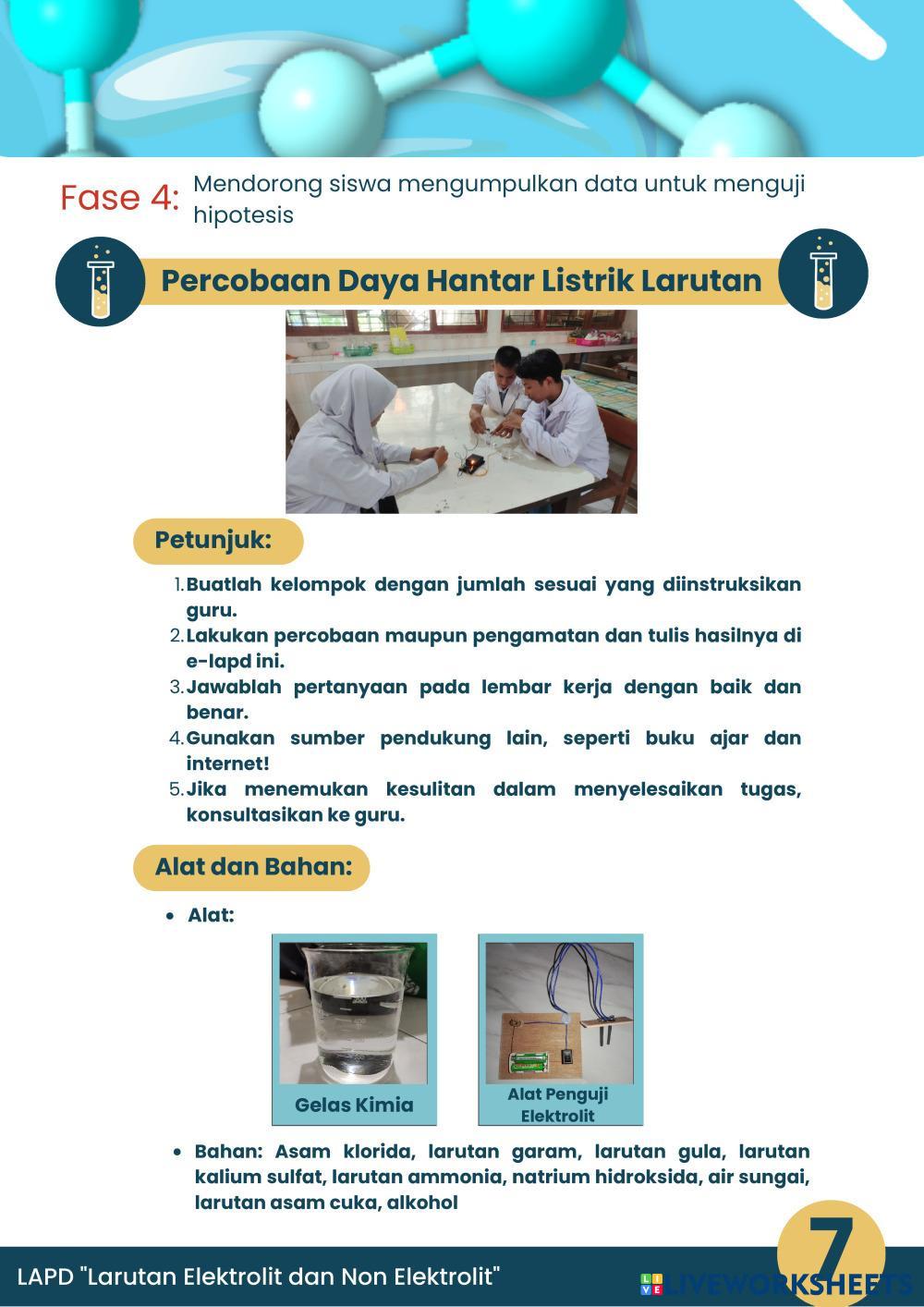 Fase 4: Mendorong siswa mengumpulkan data untuk menguji hipotesis

Percobaan Daya Hantar Listrik Larutan

Petunjuk:

1. Buatlah kelompok dengan jumlah sesuai yang diinstruksikan guru.
2. Lakukan percobaan maupun pengamatan dan tulis hasilnya di e-lapd ini.
3. Jawablah pertanyaan pada lembar kerja dengan baik dan benar.
4. Gunakan sumber pendukung lain, seperti buku ajar dan internet!
5. Jika menemukan kesulitan dalam menyelesaikan tugas, konsultasikan ke guru.

Alat dan Bahan:

• Alat:

Gelas Kimia

Alat Penguji Elektrolit

• Bahan: Asam klorida, larutan garam, larutan gula, larutan kalium sulfat, larutan ammonia, natrium hidroksida, air sungai, larutan asam cuka, alkohol

LAPD "Larutan Elektrolit dan Non Elektrolit"

7

LIVEWORKSHEETS